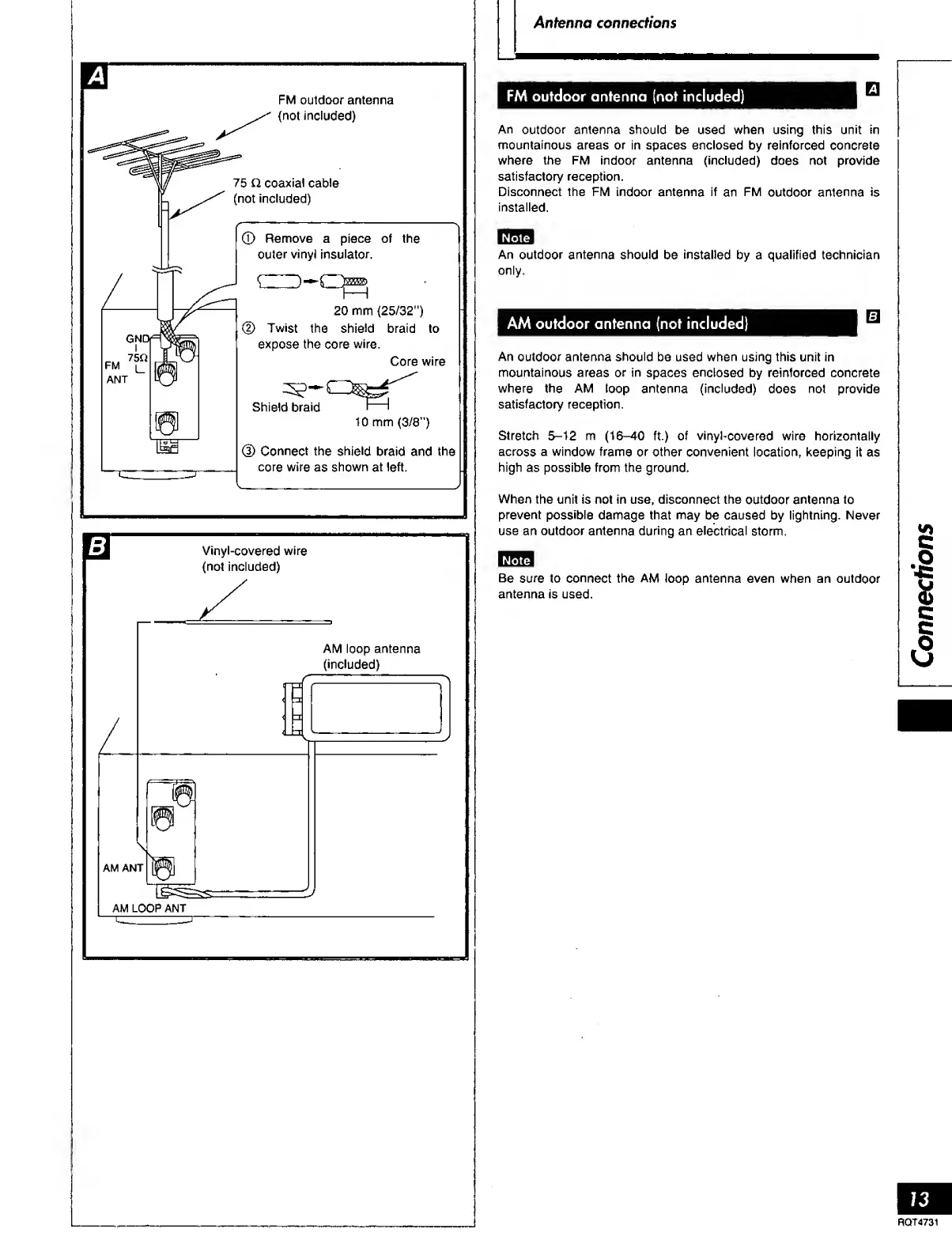 A

FM outdoor antenna (not included)

75 Ω coaxial cable (not included)

① Remove a piece of the outer vinyl insulator.

20 mm (25/32")

② Twist the shield braid to expose the core wire.

Core wire

Shield braid

10 mm (3/8")

③ Connect the shield braid and the core wire as shown at left.

GND

75Ω

FM ANT

B

Vinyl-covered wire (not included)

AM loop antenna (included)

AM ANT

AM LOOP ANT

Antenna connections

FM outdoor antenna (not included) A

An outdoor antenna should be used when using this unit in mountainous areas or in spaces enclosed by reinforced concrete where the FM indoor antenna (included) does not provide satisfactory reception.
Disconnect the FM indoor antenna if an FM outdoor antenna is installed.

Note
An outdoor antenna should be installed by a qualified technician only.

AM outdoor antenna (not included) B

An outdoor antenna should be used when using this unit in mountainous areas or in spaces enclosed by reinforced concrete where the AM loop antenna (included) does not provide satisfactory reception.

Stretch 5–12 m (16–40 ft.) of vinyl-covered wire horizontally across a window frame or other convenient location, keeping it as high as possible from the ground.

When the unit is not in use, disconnect the outdoor antenna to prevent possible damage that may be caused by lightning. Never use an outdoor antenna during an electrical storm.

Note
Be sure to connect the AM loop antenna even when an outdoor antenna is used.

Connections

13
RQT4731